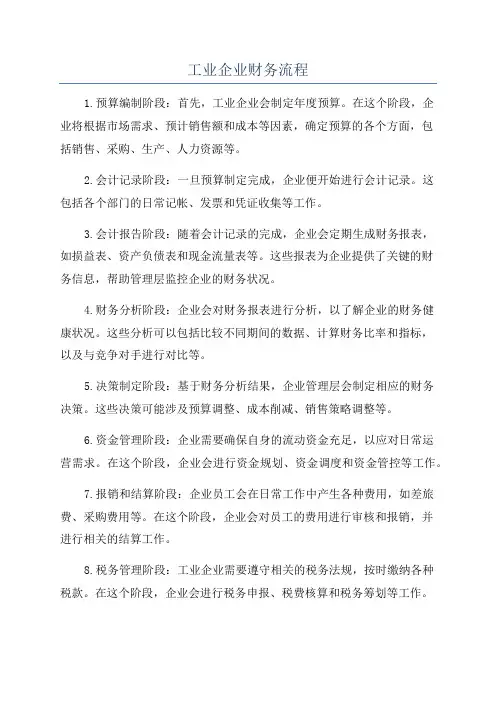 工业企业财务流程

1.预算编制阶段：首先，工业企业会制定年度预算。在这个阶段，企业将根据市场需求、预计销售额和成本等因素，确定预算的各个方面，包括销售、采购、生产、人力资源等。

2.会计记录阶段：一旦预算制定完成，企业便开始进行会计记录。这包括各个部门的日常记帐、发票和凭证收集等工作。

3.会计报告阶段：随着会计记录的完成，企业会定期生成财务报表，如损益表、资产负债表和现金流量表等。这些报表为企业提供了关键的财务信息，帮助管理层监控企业的财务状况。

4.财务分析阶段：企业会对财务报表进行分析，以了解企业的财务健康状况。这些分析可以包括比较不同期间的数据、计算财务比率和指标，以及与竞争对手进行对比等。

5.决策制定阶段：基于财务分析结果，企业管理层会制定相应的财务决策。这些决策可能涉及预算调整、成本削减、销售策略调整等。

6.资金管理阶段：企业需要确保自身的流动资金充足，以应对日常运营需求。在这个阶段，企业会进行资金规划、资金调度和资金管控等工作。

7.报销和结算阶段：企业员工会在日常工作中产生各种费用，如差旅费、采购费用等。在这个阶段，企业会对员工的费用进行审核和报销，并进行相关的结算工作。

8.税务管理阶段：工业企业需要遵守相关的税务法规，按时缴纳各种税款。在这个阶段，企业会进行税务申报、税费核算和税务筹划等工作。